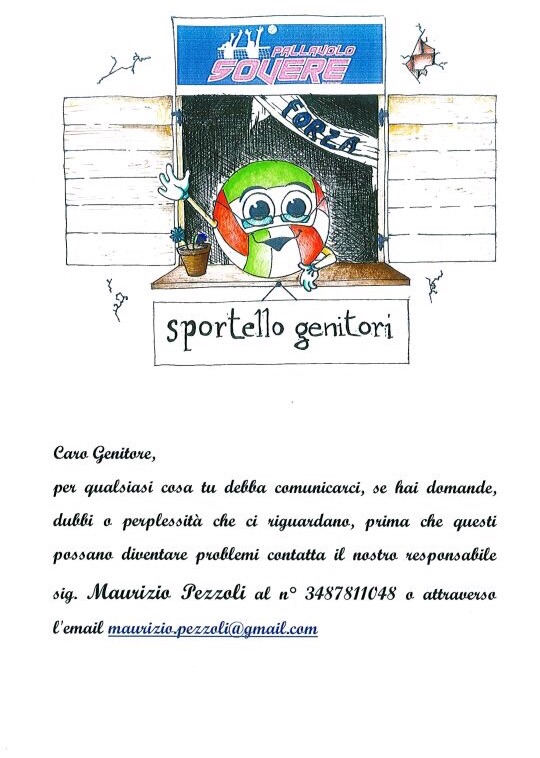 PALLAVOLO
SOVERE

FORZA

sportello genitori

Caro Genitore,

per qualsiasi cosa tu debba comunicarci, se hai domande, dubbi o perplessità che ci riguardano, prima che questi possano diventare problemi contatta il nostro responsabile sig. Maurizio Pezzoli al n° 3487811048 o attraverso l'email maurizio.pezzoli@gmail.com